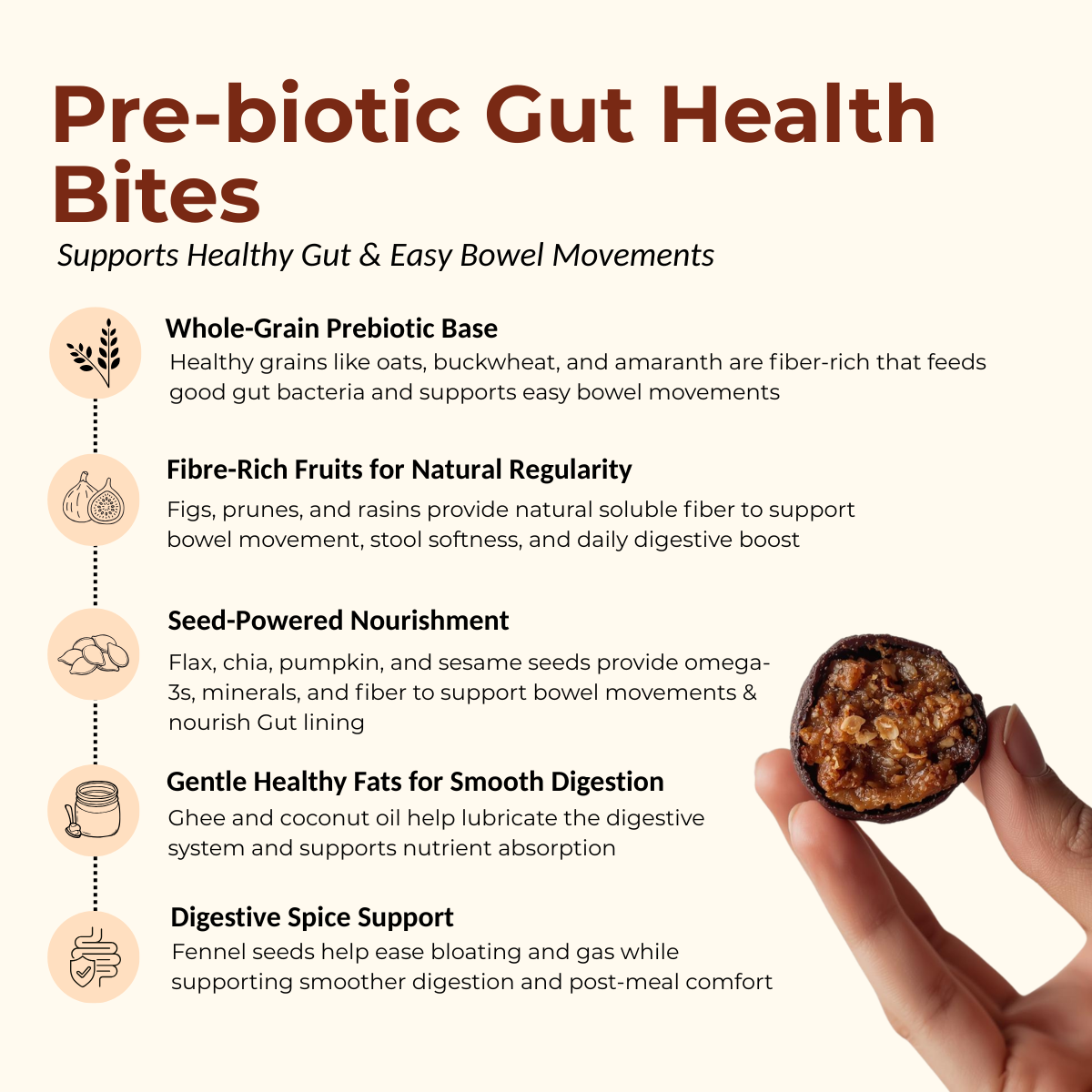 Pre-biotic Gut Health Bites

Supports Healthy Gut & Easy Bowel Movements

Whole-Grain Prebiotic Base

Healthy grains like oats, buckwheat, and amaranth are fiber-rich that feeds good gut bacteria and supports easy bowel movements

Fibre-Rich Fruits for Natural Regularity

Figs, prunes, and rasins provide natural soluble fiber to support bowel movement, stool softness, and daily digestive boost

Seed-Powered Nourishment

Flax, chia, pumpkin, and sesame seeds provide omega-3s, minerals, and fiber to support bowel movements & nourish Gut lining

Gentle Healthy Fats for Smooth Digestion

Ghee and coconut oil help lubricate the digestive system and supports nutrient absorption

Digestive Spice Support

Fennel seeds help ease bloating and gas while supporting smoother digestion and post-meal comfort